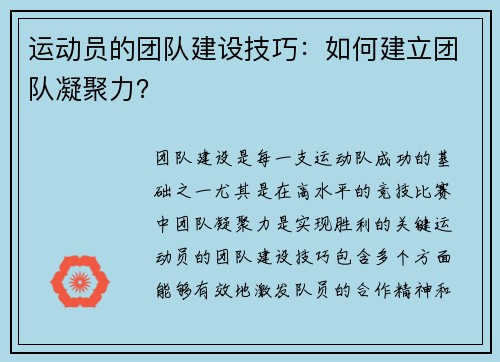 运动员的团队建设技巧：如何建立团队凝聚力？

团队建设是每一支运动队成功的基础之一尤其是在高水平的竞技比赛中团队凝聚力是实现胜利的关键运动员的团队建设技巧包含多个方面能够有效地激发队员的合作精神和